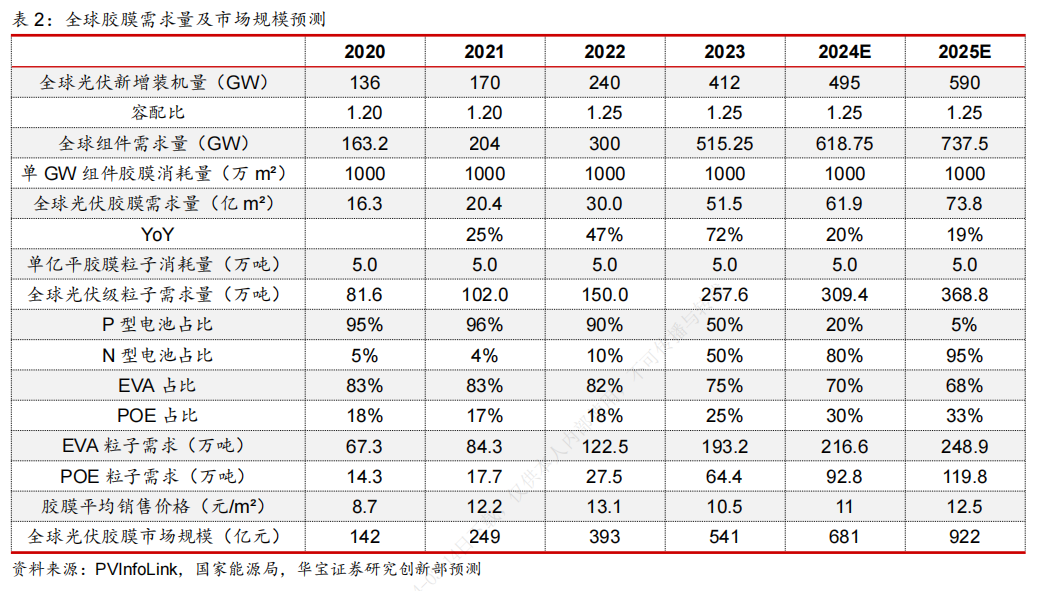 表 2：全球胶膜需求量及市场规模预测

| | 2020 | 2021 | 2022 | 2023 | 2024E | 2025E |
|---|---|---|---|---|---|---|
| 全球光伏新增装机量（GW） | 136 | 170 | 240 | 412 | 495 | 590 |
| 容配比 | 1.20 | 1.20 | 1.25 | 1.25 | 1.25 | 1.25 |
| 全球组件需求量（GW） | 163.2 | 204 | 300 | 515.25 | 618.75 | 737.5 |
| 单 GW 组件胶膜消耗量（万 m²） | 1000 | 1000 | 1000 | 1000 | 1000 | 1000 |
| 全球光伏胶膜需求量（亿 m²） | 16.3 | 20.4 | 30.0 | 51.5 | 61.9 | 73.8 |
| YoY | | 25% | 47% | 72% | 20% | 19% |
| 单亿平胶膜粒子消耗量（万吨） | 5.0 | 5.0 | 5.0 | 5.0 | 5.0 | 5.0 |
| 全球光伏级粒子需求量（万吨） | 81.6 | 102.0 | 150.0 | 257.6 | 309.4 | 368.8 |
| P 型电池占比 | 95% | 96% | 90% | 50% | 20% | 5% |
| N 型电池占比 | 5% | 4% | 10% | 50% | 80% | 95% |
| EVA 占比 | 83% | 83% | 82% | 75% | 70% | 68% |
| POE 占比 | 18% | 17% | 18% | 25% | 30% | 33% |
| EVA 粒子需求（万吨） | 67.3 | 84.3 | 122.5 | 193.2 | 216.6 | 248.9 |
| POE 粒子需求（万吨） | 14.3 | 17.7 | 27.5 | 64.4 | 92.8 | 119.8 |
| 胶膜平均销售价格（元/m²） | 8.7 | 12.2 | 13.1 | 10.5 | 11 | 12.5 |
| 全球光伏胶膜市场规模（亿元） | 142 | 249 | 393 | 541 | 681 | 922 |

资料来源：PVInfoLink，国家能源局，华宝证券研究创新部预测